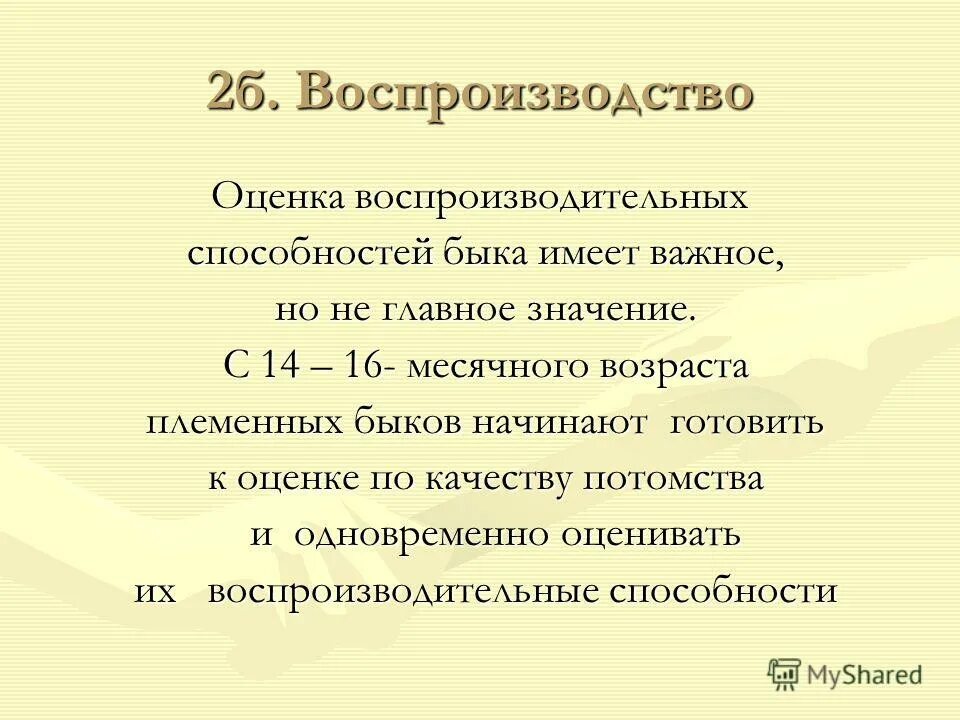 2б. Воспроизводство

Оценка воспроизводительных способностей быка имеет важное, но не главное значение.
С 14 – 16- месячного возраста племенных быков начинают готовить к оценке по качеству потомства и одновременно оценивать их воспроизводительные способности

MyShared